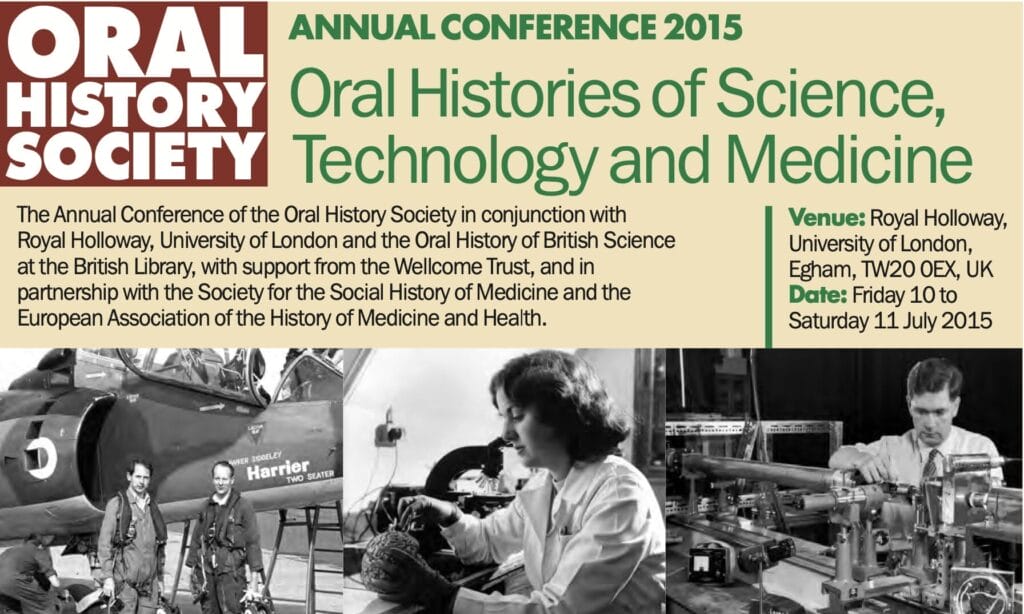 ORAL HISTORY SOCIETY

ANNUAL CONFERENCE 2015

Oral Histories of Science, Technology and Medicine

The Annual Conference of the Oral History Society in conjunction with Royal Holloway, University of London and the Oral History of British Science at the British Library, with support from the Wellcome Trust, and in partnership with the Society for the Social History of Medicine and the European Association of the History of Medicine and Health.

Venue: Royal Holloway, University of London, Egham, TW20 0EX, UK
Date: Friday 10 to Saturday 11 July 2015

HAWKER SIDDELEY Harrier TWO SEATER